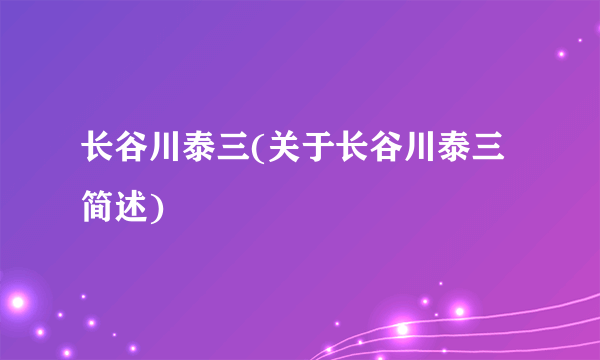 长谷川泰三(关于长谷川泰三简述)